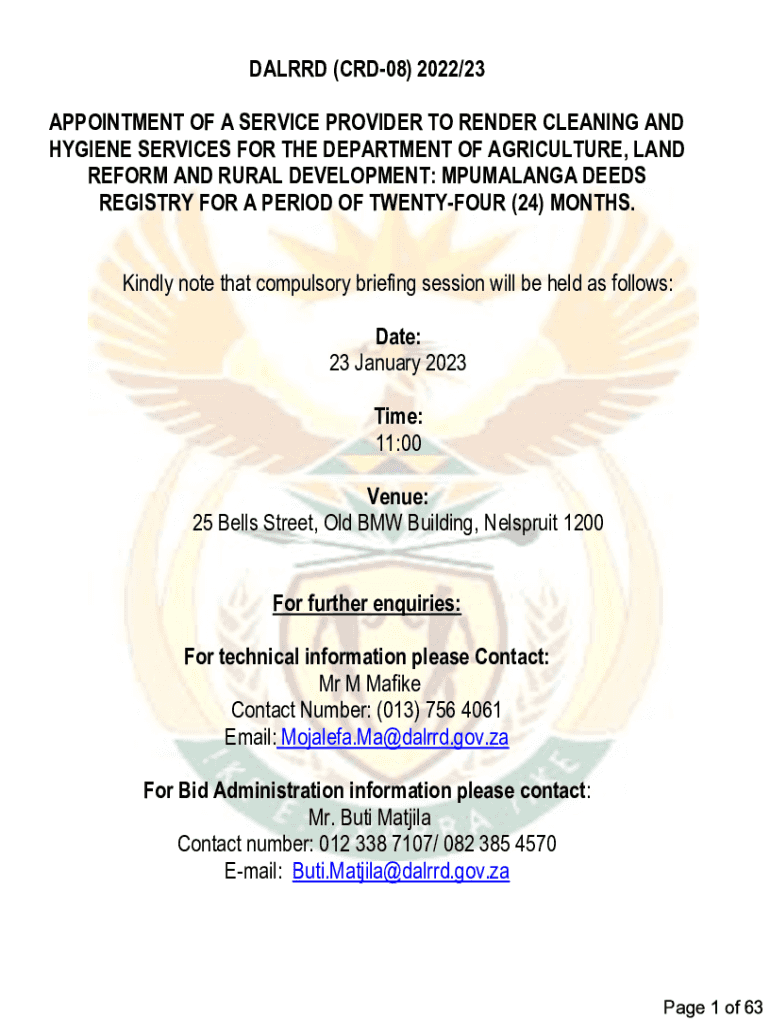 DALRRD (CRD-08) 2022/23

APPOINTMENT OF A SERVICE PROVIDER TO RENDER CLEANING AND HYGIENE SERVICES FOR THE DEPARTMENT OF AGRICULTURE, LAND REFORM AND RURAL DEVELOPMENT: MPUMALANGA DEEDS REGISTRY FOR A PERIOD OF TWENTY-FOUR (24) MONTHS.

Kindly note that compulsory briefing session will be held as follows:

Date:
23 January 2023

Time:
11:00

Venue:
25 Bells Street, Old BMW Building, Nelspruit 1200

For further enquiries:

For technical information please Contact:
Mr M Mafike
Contact Number: (013) 756 4061
Email: Mojalefa.Ma@dalrrd.gov.za

For Bid Administration information please contact:
Mr. Buti Matjila
Contact number: 012 338 7107/ 082 385 4570
E-mail: Buti.Matjila@dalrrd.gov.za

Page 1 of 63